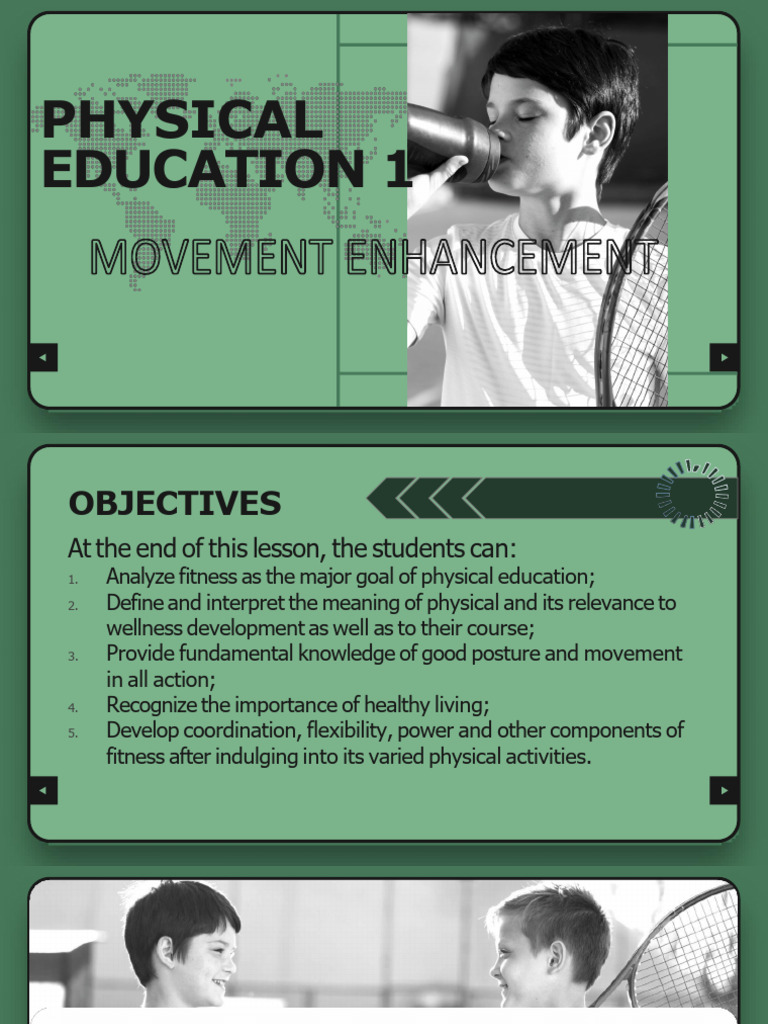 PHYSICAL EDUCATION 1

MOVEMENT ENHANCEMENT

OBJECTIVES

At the end of this lesson, the students can:

1. Analyze fitness as the major goal of physical education;
2. Define and interpret the meaning of physical and its relevance to wellness development as well as to their course;
3. Provide fundamental knowledge of good posture and movement in all action;
4. Recognize the importance of healthy living;
5. Develop coordination, flexibility, power and other components of fitness after indulging into its varied physical activities.